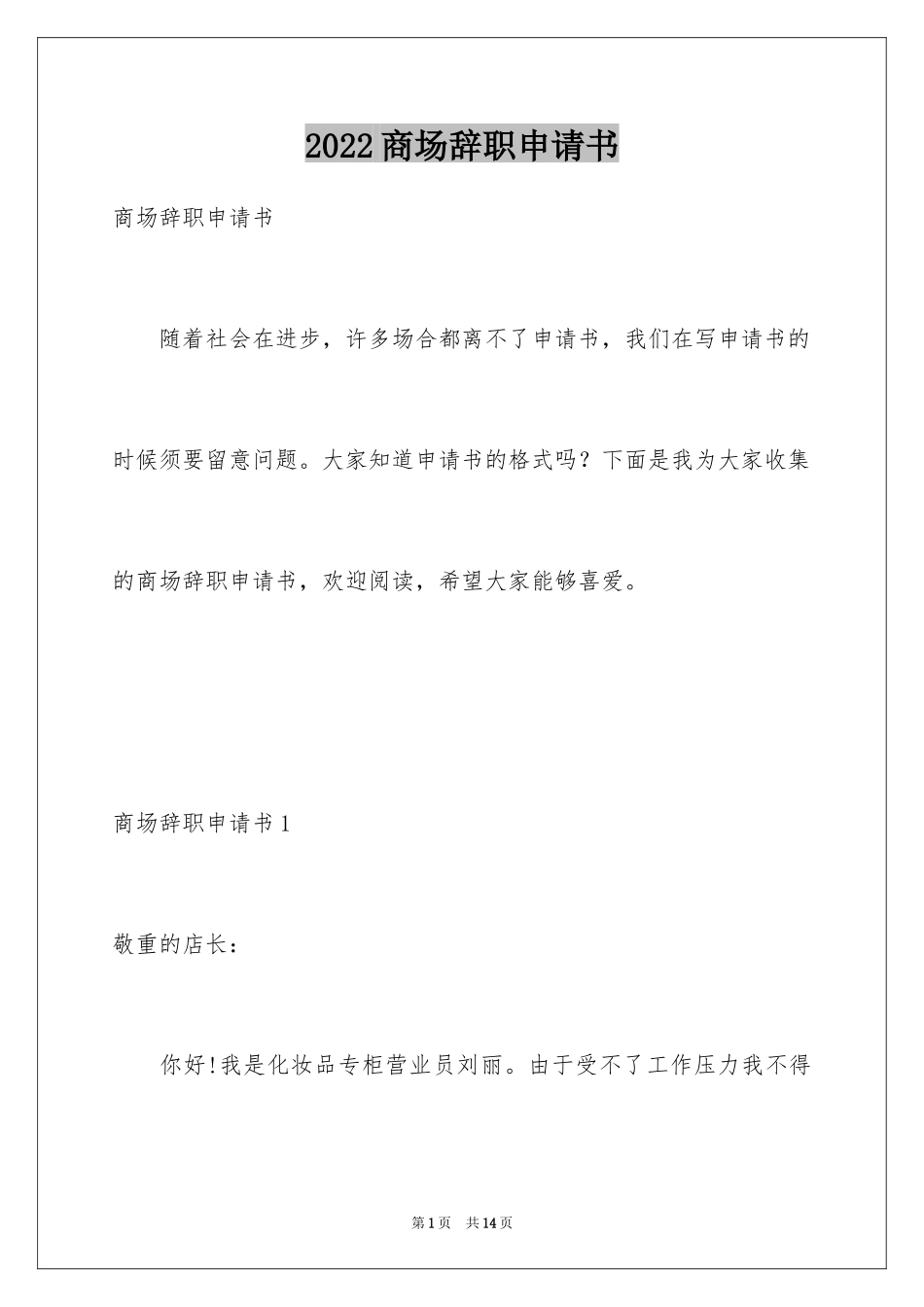 2022商场辞职申请书

商场辞职申请书

随着社会在进步，许多场合都离不了申请书，我们在写申请书的时候须要留意问题。大家知道申请书的格式吗？下面是我为大家收集的商场辞职申请书，欢迎阅读，希望大家能够喜爱。

商场辞职申请书1

敬重的店长：

你好!我是化妆品专柜营业员刘丽。由于受不了工作压力我不得

第1页 共14页